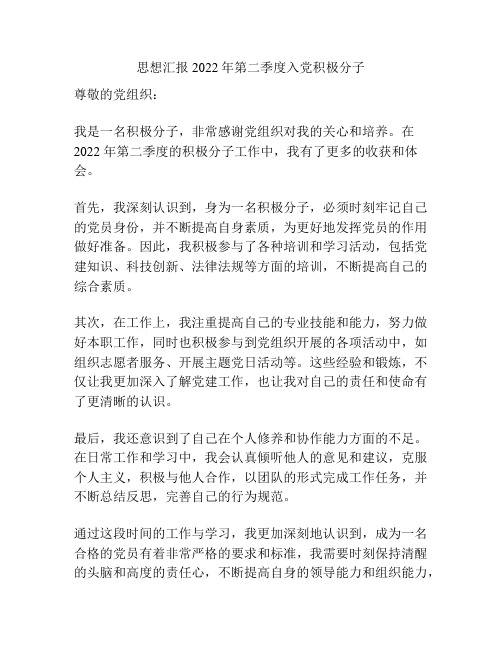 思想汇报 2022 年第二季度入党积极分子

尊敬的党组织：

我是一名积极分子，非常感谢党组织对我的关心和培养。在 2022 年第二季度的积极分子工作中，我有了更多的收获和体会。

首先，我深刻认识到，身为一名积极分子，必须时刻牢记自己的党员身份，并不断提高自身素质，为更好地发挥党员的作用做好准备。因此，我积极参与了各种培训和学习活动，包括党建知识、科技创新、法律法规等方面的培训，不断提高自己的综合素质。

其次，在工作上，我注重提高自己的专业技能和能力，努力做好本职工作，同时也积极参与到党组织开展的各项活动中，如组织志愿者服务、开展主题党日活动等。这些经验和锻炼，不仅让我更加深入了解党建工作，也让我对自己的责任和使命有了更清晰的认识。

最后，我还意识到了自己在个人修养和协作能力方面的不足。在日常工作和学习中，我会认真倾听他人的意见和建议，克服个人主义，积极与他人合作，以团队的形式完成工作任务，并不断总结反思，完善自己的行为规范。

通过这段时间的工作与学习，我更加深刻地认识到，成为一名合格的党员有着非常严格的要求和标准，我需要时刻保持清醒的头脑和高度的责任心，不断提高自身的领导能力和组织能力，